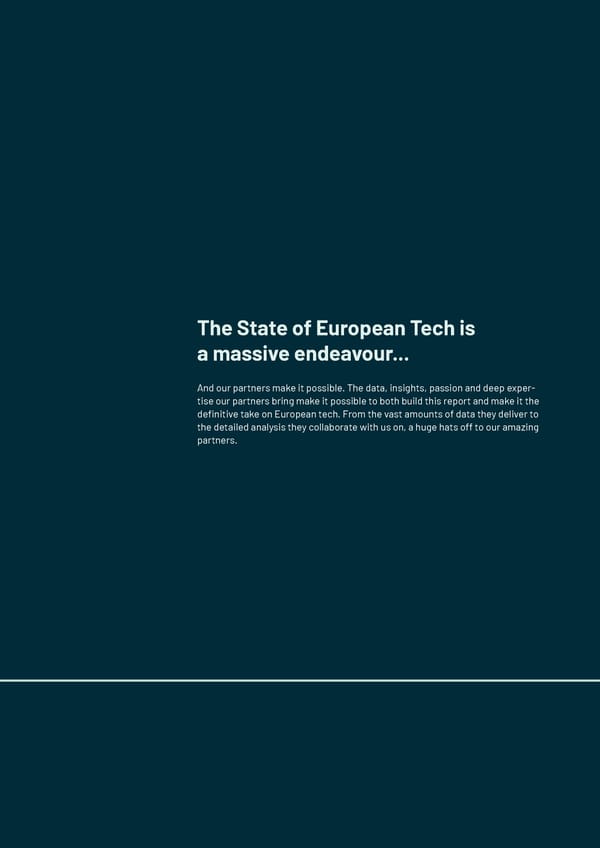 The State of European Tech is a massive endeavour...

And our partners make it possible. The data, insights, passion and deep expertise our partners bring make it possible to both build this report and make it the definitive take on European tech. From the vast amounts of data they deliver to the detailed analysis they collaborate with us on, a huge hats off to our amazing partners.